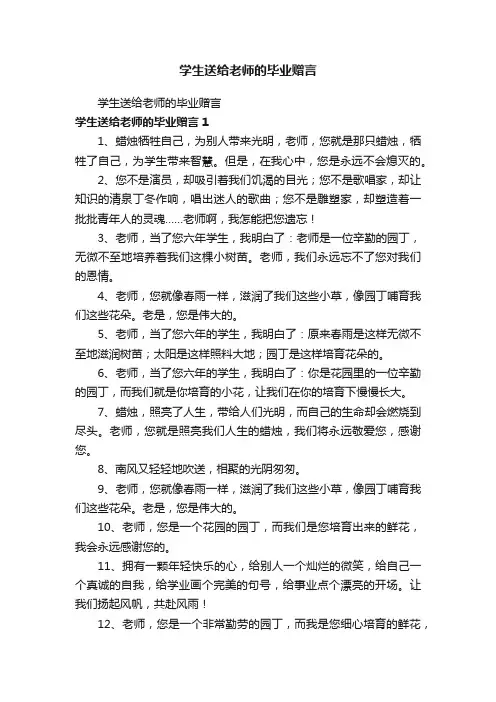 学生送给老师的毕业赠言

学生送给老师的毕业赠言

学生送给老师的毕业赠言1

1、蜡烛牺牲自己，为别人带来光明，老师，您就是那只蜡烛，牺牲了自己，为学生带来智慧。但是，在我心中，您是永远不会熄灭的。

2、您不是演员，却吸引着我们饥渴的目光；您不是歌唱家，却让知识的清泉丁冬作响，唱出迷人的歌曲；您不是雕塑家，却塑造着一批批青年人的灵魂……老师啊，我怎能把您遗忘！

3、老师，当了您六年学生，我明白了：老师是一位辛勤的园丁，无微不至地培养着我们这棵小树苗。老师，我们永远忘不了您对我们的恩情。

4、老师，您就像春雨一样，滋润了我们这些小草，像园丁哺育我们这些花朵。老是，您是伟大的。

5、老师，当了您六年的学生，我明白了：原来春雨是这样无微不至地滋润树苗；太阳是这样照料大地；园丁是这样培育花朵的。

6、老师，当了您六年的学生，我明白了：你是花园里的一位辛勤的园丁，而我们就是你培育的小花，让我们在你的培育下慢慢长大。

7、蜡烛，照亮了人生，带给人们光明，而自己的生命却会燃烧到尽头。老师，您就是照亮我们人生的蜡烛，我们将永远敬爱您，感谢您。

8、南风又轻轻地吹送，相聚的光阴匆匆。

9、老师，您就像春雨一样，滋润了我们这些小草，像园丁哺育我们这些花朵。老是，您是伟大的。

10、老师，您是一个花园的园丁，而我们是您培育出来的鲜花，我会永远感谢您的。

11、拥有一颗年轻快乐的心，给别人一个灿烂的微笑，给自己一个真诚的自我，给学业画个完美的句号，给事业点个漂亮的开场。让我们扬起风帆，共赴风雨！

12、老师，您是一个非常勤劳的园丁，而我是您细心培育的鲜花，